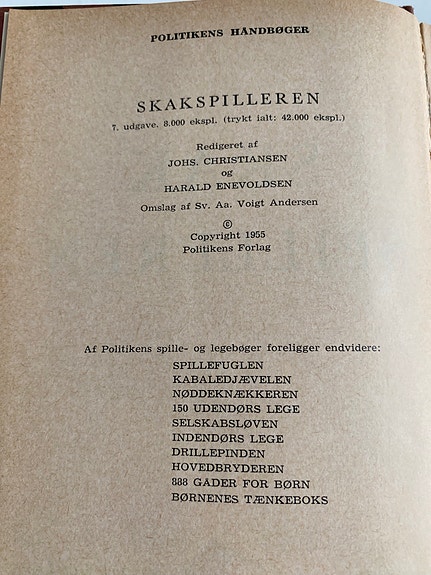 POLITIKENS HÅNDBØGER

SKAKSPILLEREN

7. udgave. 8.000 ekspl. (trykt ialt: 42.000 ekspl.)

Redigeret af
JOHS. CHRISTIANSEN
og
HARALD ENEVOLDSEN

Omslag af Sv. Aa. Voigt Andersen

©
Copyright 1955
Politikens Forlag

Af Politikens spille- og legebøger foreligger endvidere:
SPILLEFUGLEN
KABALEDJÆVELEN
NØDDEKNÆKKEREN
150 UDENDØRS LEGE
SELSKABSLØVEN
INDENDØRS LEGE
DRILLEPINDEN
HOVEDBRYDEREN
888 GADER FOR BØRN
BØRNENES TÆNKEBOKS